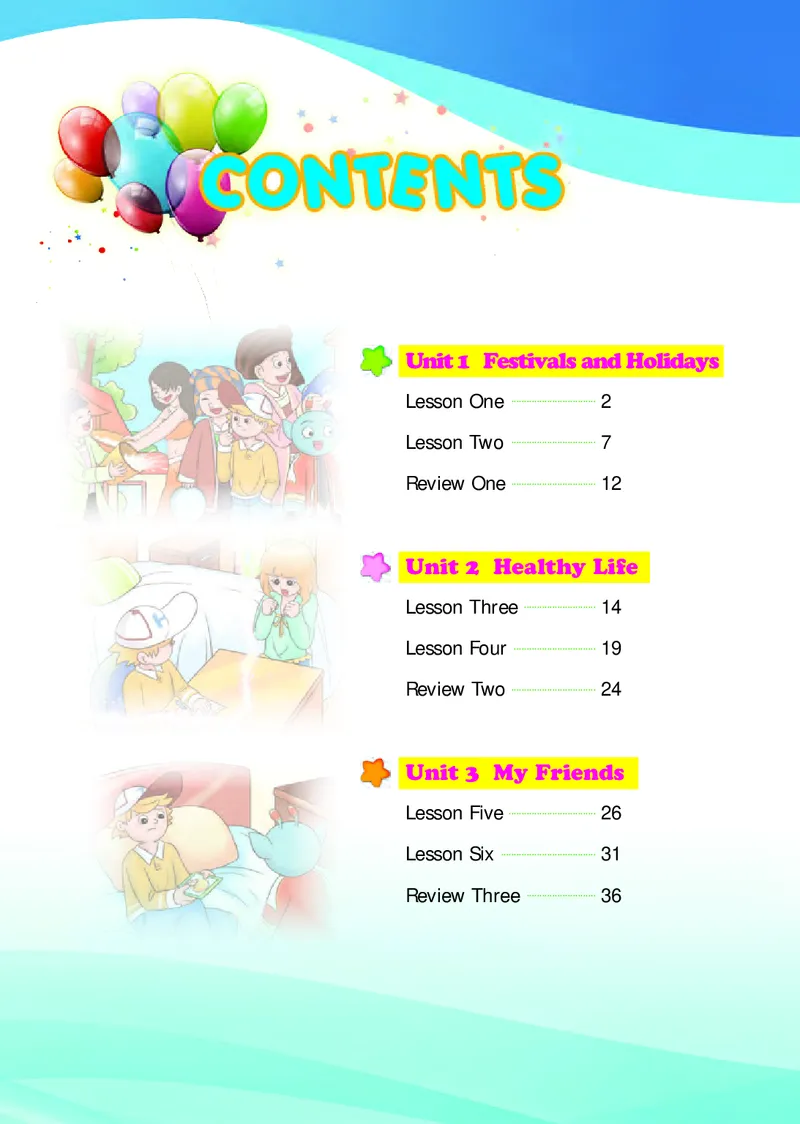 CONTENTS

Unit 1 Festivals and Holidays

Lesson One 2

Lesson Two 7

Review One 12

Unit 2 Healthy Life

Lesson Three 14

Lesson Four 19

Review Two 24

Unit 3 My Friends

Lesson Five 26

Lesson Six 31

Review Three 36